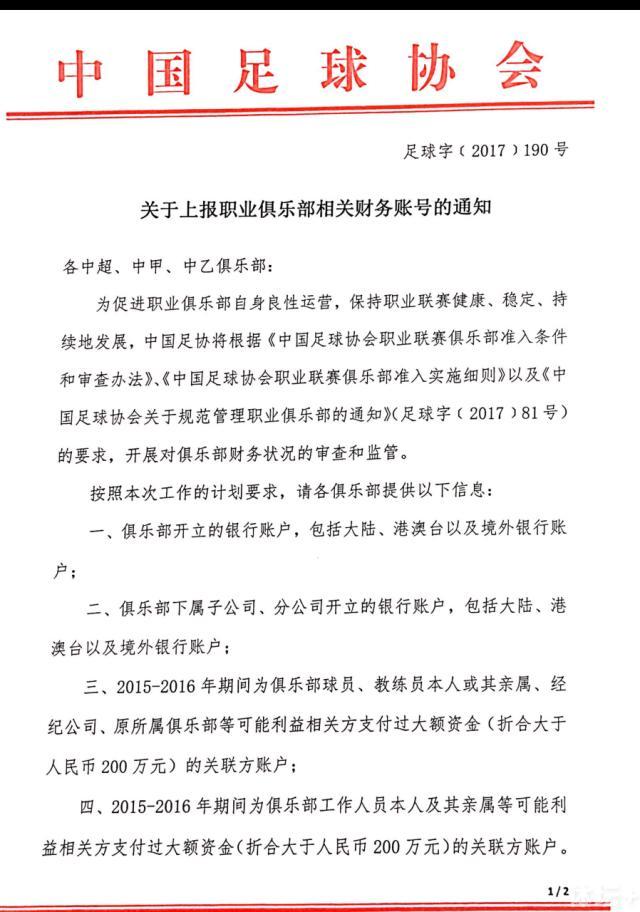 中国足球协会

足球字（2017）190号

关于上报职业俱乐部相关财务账号的通知

各中超、中甲、中乙俱乐部：

为促进职业俱乐部自身良性运营，保持职业联赛健康、稳定、持续地发展，中国足协将根据《中国足球协会职业联赛俱乐部准入条件和审查办法》、《中国足球协会职业联赛俱乐部准入实施细则》以及《中国足球协会关于规范管理职业俱乐部的通知》（足球字（2017）81号）的要求，开展对俱乐部财务状况的审查和监管。

按照本次工作的计划要求，请各俱乐部提供以下信息：

一、俱乐部开立的银行账户，包括大陆、港澳台以及境外银行账户；

二、俱乐部下属子公司、分公司开立的银行账户，包括大陆、港澳台以及境外银行账户；

三、2015-2016年期间为俱乐部球员、教练员本人或其亲属、经纪公司、原所属俱乐部等可能利益相关方支付过大额资金（折合大于人民币200万元）的关联方账户；

四、2015-2016年期间为俱乐部工作人员本人及其亲属等可能利益相关方支付过大额资金（折合大于人民币200万元）的关联方账户。

1/2